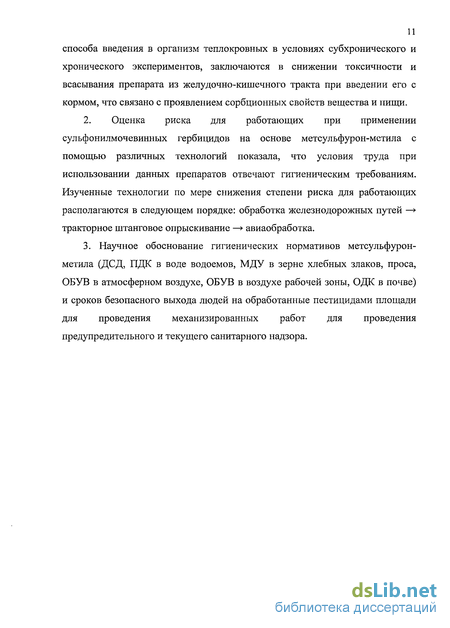 11

способа введения в организм теплокровных в условиях субхронического и хронического экспериментов, заключаются в снижении токсичности и всасывания препарата из желудочно-кишечного тракта при введении его с кормом, что связано с проявлением сорбционных свойств вещества и пищи.

2. Оценка риска для работающих при применении сульфонилмочевинных гербицидов на основе метсульфурон-метила с помощью различных технологий показала, что условия труда при использовании данных препаратов отвечают гигиеническим требованиям. Изученные технологии по мере снижения степени риска для работающих располагаются в следующем порядке: обработка железнодорожных путей → тракторное штанговое опрыскивание → авиаобработка.

3. Научное обоснование гигиенических нормативов метсульфурон-метила (ДСД, ПДК в воде водоемов, МДУ в зерне хлебных злаков, проса, ОБУВ в атмосферном воздухе, ОБУВ в воздухе рабочей зоны, ОДК в почве) и сроков безопасного выхода людей на обработанные пестицидами площади для проведения механизированных работ для проведения предупредительного и текущего санитарного надзора.

dsLib.net
библиотека диссертаций